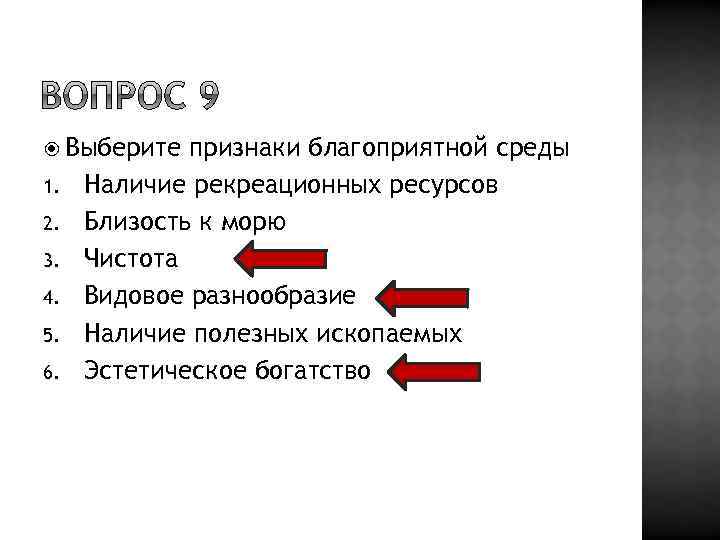 ВОПРОС 9

Выберите признаки благоприятной среды

1. Наличие рекреационных ресурсов
2. Близость к морю
3. Чистота
4. Видовое разнообразие
5. Наличие полезных ископаемых
6. Эстетическое богатство